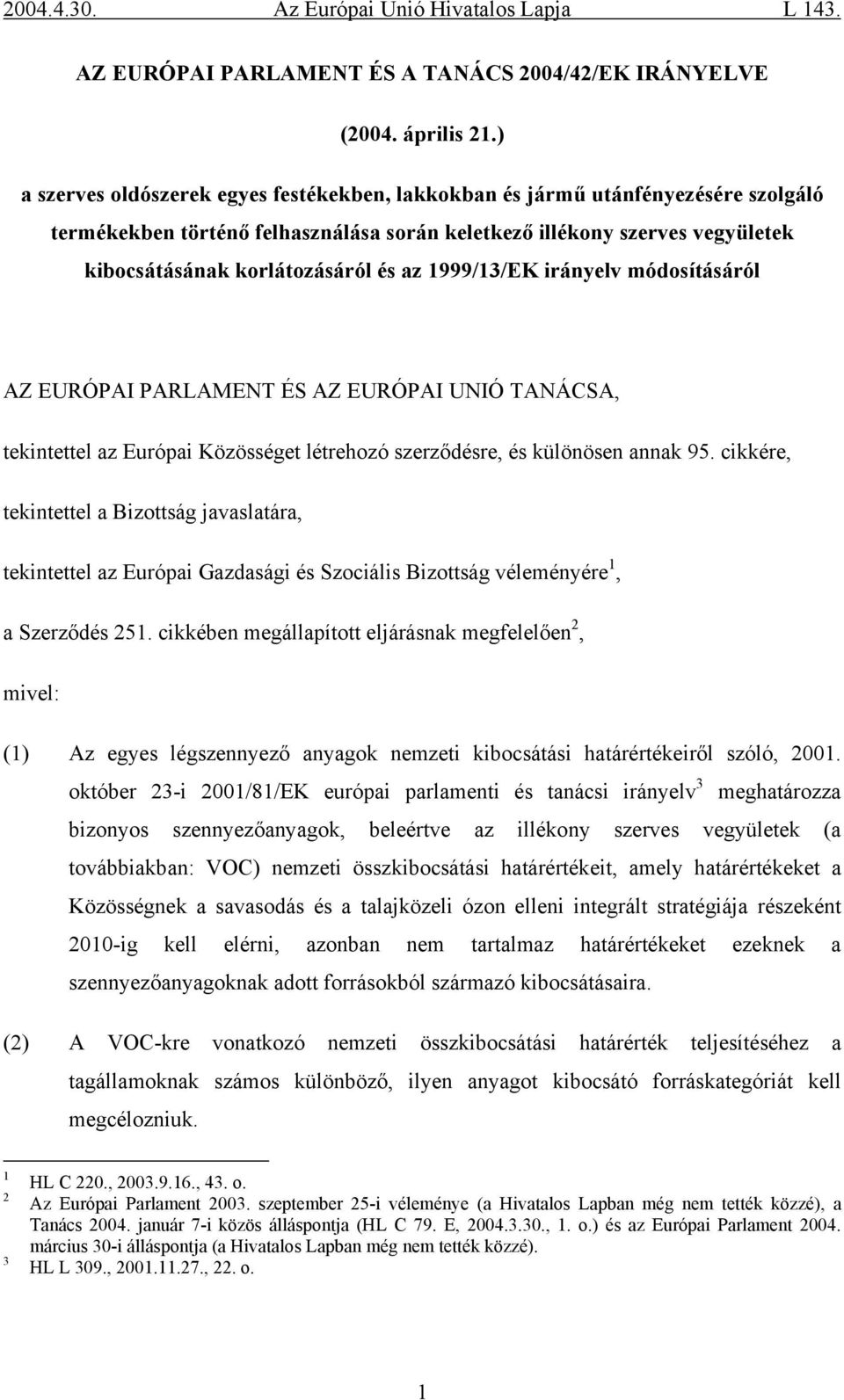 2004.4.30. Az Európai Unió Hivatalos Lapja L 143.

AZ EURÓPAI PARLAMENT ÉS A TANÁCS 2004/42/EK IRÁNYELVE

(2004. április 21.)

a szerves oldószerek egyes festékekben, lakkokban és jármű utánfényezésére szolgáló termékekben történő felhasználása során keletkező illékony szerves vegyületek kibocsátásának korlátozásáról és az 1999/13/EK irányelv módosításáról

AZ EURÓPAI PARLAMENT ÉS AZ EURÓPAI UNIÓ TANÁCSA,

tekintettel az Európai Közösséget létrehozó szerződésre, és különösen annak 95. cikkére,

tekintettel a Bizottság javaslatára,

tekintettel az Európai Gazdasági és Szociális Bizottság véleményére$^1$,

a Szerződés 251. cikkében megállapított eljárásnak megfelelően$^2$,

mivel:

(1) Az egyes légszennyező anyagok nemzeti kibocsátási határértékeiről szóló, 2001. október 23-i 2001/81/EK európai parlamenti és tanácsi irányelv$^3$ meghatározza bizonyos szennyezőanyagok, beleértve az illékony szerves vegyületek (a továbbiakban: VOC) nemzeti összkibocsátási határértékeit, amely határértékeket a Közösségnek a savasodás és a talajközeli ózon elleni integrált stratégiája részeként 2010-ig kell elérni, azonban nem tartalmaz határértékeket ezeknek a szennyezőanyagoknak adott forrásokból származó kibocsátásaira.

(2) A VOC-kre vonatkozó nemzeti összkibocsátási határérték teljesítéséhez a tagállamoknak számos különböző, ilyen anyagot kibocsátó forráskategóriát kell megcélozniuk.

$^1$ HL C 220., 2003.9.16., 43. o.
$^2$ Az Európai Parlament 2003. szeptember 25-i véleménye (a Hivatalos Lapban még nem tették közzé), a Tanács 2004. január 7-i közös álláspontja (HL C 79. E, 2004.3.30., 1. o.) és az Európai Parlament 2004. március 30-i álláspontja (a Hivatalos Lapban még nem tették közzé).
$^3$ HL L 309., 2001.11.27., 22. o.

1